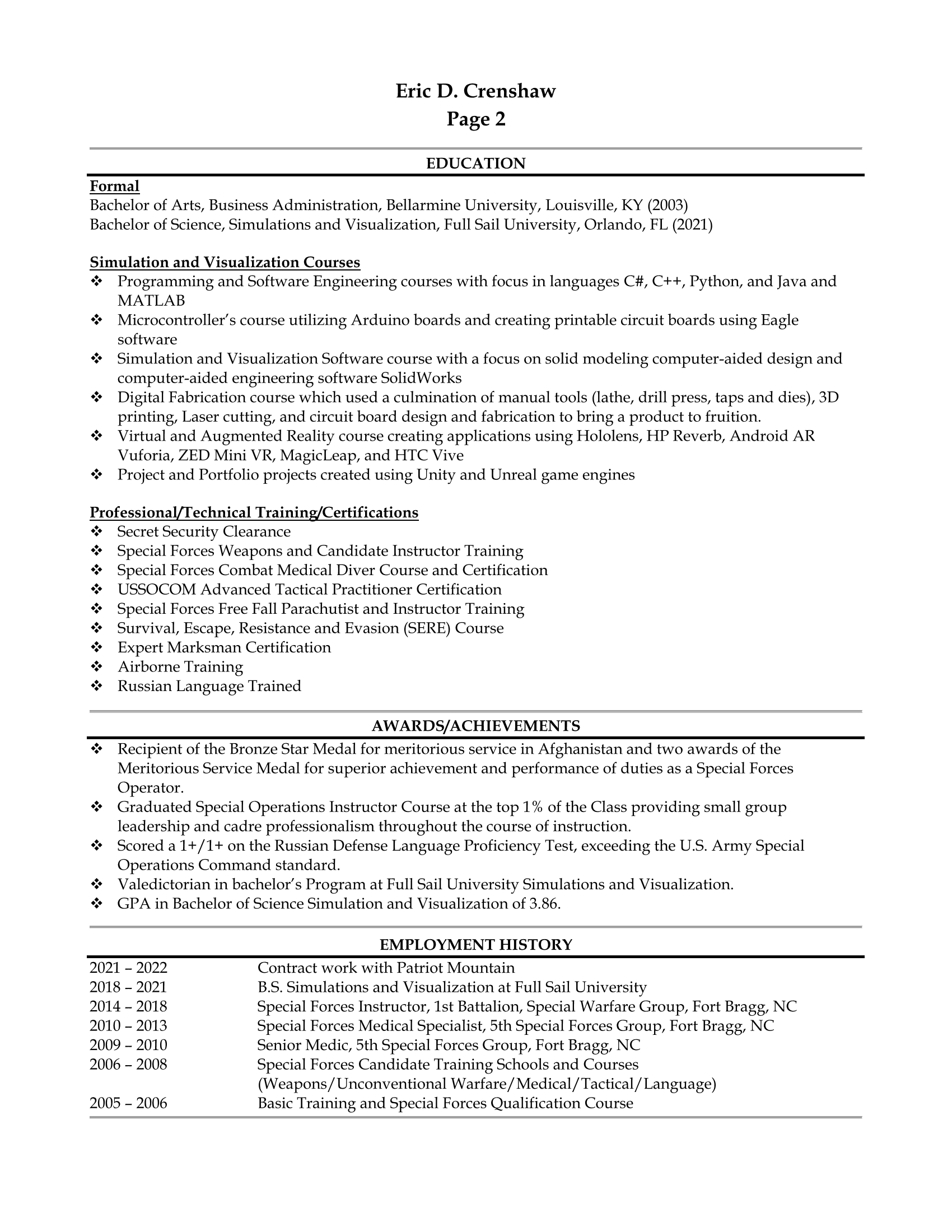 Eric D. Crenshaw
Page 2

EDUCATION

Formal
Bachelor of Arts, Business Administration, Bellarmine University, Louisville, KY (2003)
Bachelor of Science, Simulations and Visualization, Full Sail University, Orlando, FL (2021)

Simulation and Visualization Courses
❖ Programming and Software Engineering courses with focus in languages C#, C++, Python, and Java and MATLAB
❖ Microcontroller's course utilizing Arduino boards and creating printable circuit boards using Eagle software
❖ Simulation and Visualization Software course with a focus on solid modeling computer-aided design and computer-aided engineering software SolidWorks
❖ Digital Fabrication course which used a culmination of manual tools (lathe, drill press, taps and dies), 3D printing, Laser cutting, and circuit board design and fabrication to bring a product to fruition.
❖ Virtual and Augmented Reality course creating applications using Hololens, HP Reverb, Android AR Vuforia, ZED Mini VR, MagicLeap, and HTC Vive
❖ Project and Portfolio projects created using Unity and Unreal game engines

Professional/Technical Training/Certifications
❖ Secret Security Clearance
❖ Special Forces Weapons and Candidate Instructor Training
❖ Special Forces Combat Medical Diver Course and Certification
❖ USSOCOM Advanced Tactical Practitioner Certification
❖ Special Forces Free Fall Parachutist and Instructor Training
❖ Survival, Escape, Resistance and Evasion (SERE) Course
❖ Expert Marksman Certification
❖ Airborne Training
❖ Russian Language Trained

AWARDS/ACHIEVEMENTS
❖ Recipient of the Bronze Star Medal for meritorious service in Afghanistan and two awards of the Meritorious Service Medal for superior achievement and performance of duties as a Special Forces Operator.
❖ Graduated Special Operations Instructor Course at the top 1% of the Class providing small group leadership and cadre professionalism throughout the course of instruction.
❖ Scored a 1+/1+ on the Russian Defense Language Proficiency Test, exceeding the U.S. Army Special Operations Command standard.
❖ Valedictorian in bachelor's Program at Full Sail University Simulations and Visualization.
❖ GPA in Bachelor of Science Simulation and Visualization of 3.86.

EMPLOYMENT HISTORY

| | |
|---|---|
| 2021 – 2022 | Contract work with Patriot Mountain |
| 2018 – 2021 | B.S. Simulations and Visualization at Full Sail University |
| 2014 – 2018 | Special Forces Instructor, 1st Battalion, Special Warfare Group, Fort Bragg, NC |
| 2010 – 2013 | Special Forces Medical Specialist, 5th Special Forces Group, Fort Bragg, NC |
| 2009 – 2010 | Senior Medic, 5th Special Forces Group, Fort Bragg, NC |
| 2006 – 2008 | Special Forces Candidate Training Schools and Courses (Weapons/Unconventional Warfare/Medical/Tactical/Language) |
| 2005 – 2006 | Basic Training and Special Forces Qualification Course |